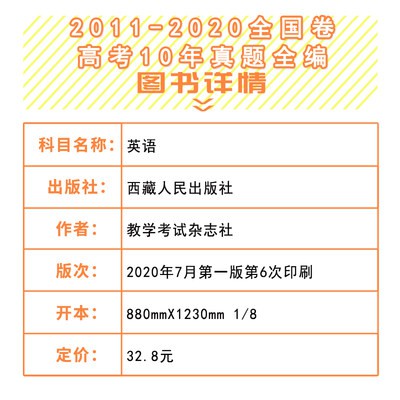 2011-2020全国卷
高考10年真题全编
图书详情

| 科目名称: | 英语 |
|---|---|
| 出版社: | 西藏人民出版社 |
| 作者: | 教学考试杂志社 |
| 版次: | 2020年7月第一版第6次印刷 |
| 开本: | 880mmX1230mm 1/8 |
| 定价: | 32.8元 |